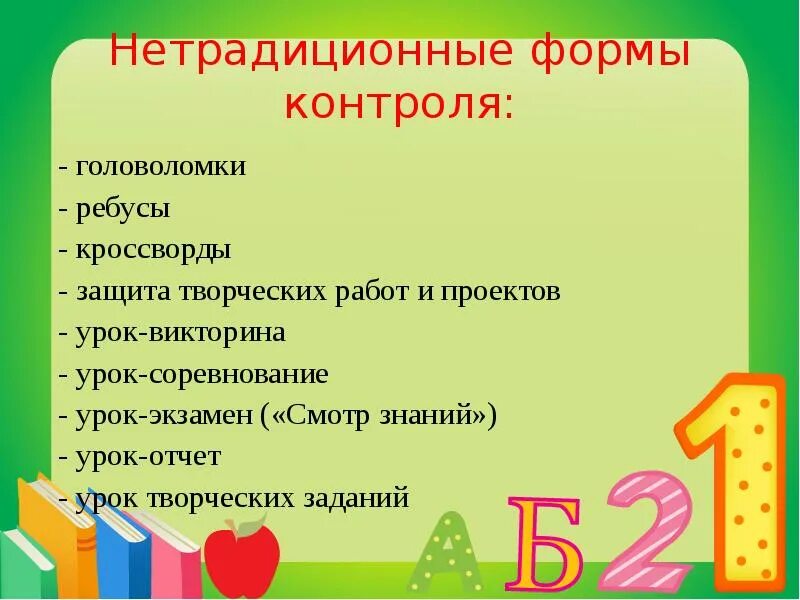 Нетрадиционные формы контроля:

- головоломки
- ребусы
- кроссворды
- защита творческих работ и проектов
- урок-викторина
- урок-соревнование
- урок-экзамен («Смотр знаний»)
- урок-отчет
- урок творческих заданий

А Б 2 1